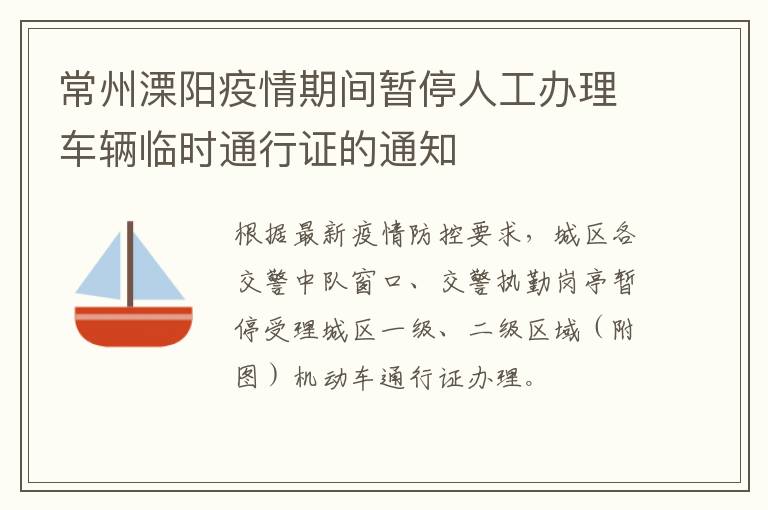 常州溧阳疫情期间暂停人工办理车辆临时通行证的通知

根据最新疫情防控要求，城区各交警中队窗口、交警执勤岗亭暂停受理城区一级、二级区域（附图）机动车通行证办理。